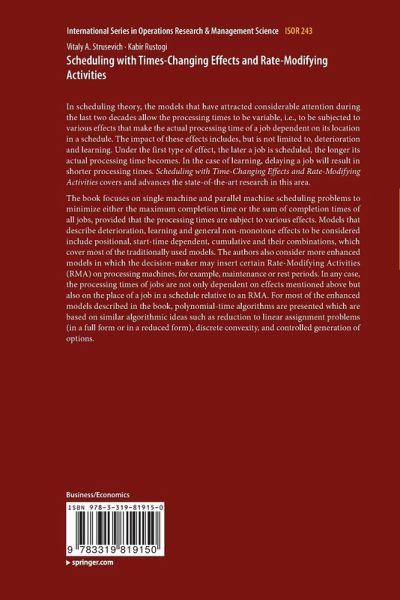 International Series in Operations Research & Management Science ISOR 243

Vitaly A. Strusevich · Kabir Rustogi

Scheduling with Times-Changing Effects and Rate-Modifying Activities

In scheduling theory, the models that have attracted considerable attention during the last two decades allow the processing times to be variable, i.e., to be subjected to various effects that make the actual processing time of a job dependent on its location in a schedule. The impact of these effects includes, but is not limited to, deterioration and learning. Under the first type of effect, the later a job is scheduled, the longer its actual processing time becomes. In the case of learning, delaying a job will result in shorter processing times. Scheduling with Time-Changing Effects and Rate-Modifying Activities covers and advances the state-of-the-art research in this area.

The book focuses on single machine and parallel machine scheduling problems to minimize either the maximum completion time or the sum of completion times of all jobs, provided that the processing times are subject to various effects. Models that describe deterioration, learning and general non-monotone effects to be considered include positional, start-time dependent, cumulative and their combinations, which cover most of the traditionally used models. The authors also consider more enhanced models in which the decision-maker may insert certain Rate-Modifying Activities (RMA) on processing machines, for example, maintenance or rest periods. In any case, the processing times of jobs are not only dependent on effects mentioned above but also on the place of a job in a schedule relative to an RMA. For most of the enhanced models described in the book, polynomial-time algorithms are presented which are based on similar algorithmic ideas such as reduction to linear assignment problems (in a full form or in a reduced form), discrete convexity, and controlled generation of options.

Business/Economics

ISBN 978-3-319-81915-0

9 783319 819150

▸ springer.com